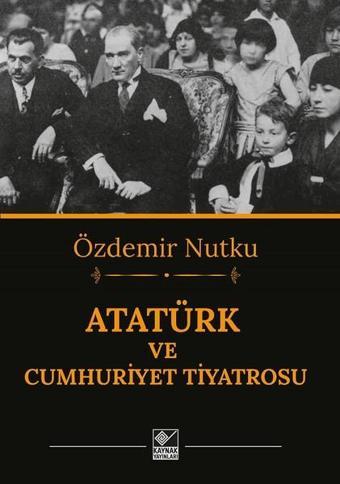 Özdemir Nutku

ATATÜRK
VE
CUMHURİYET TİYATROSU

KAYNAK YAYINLARI